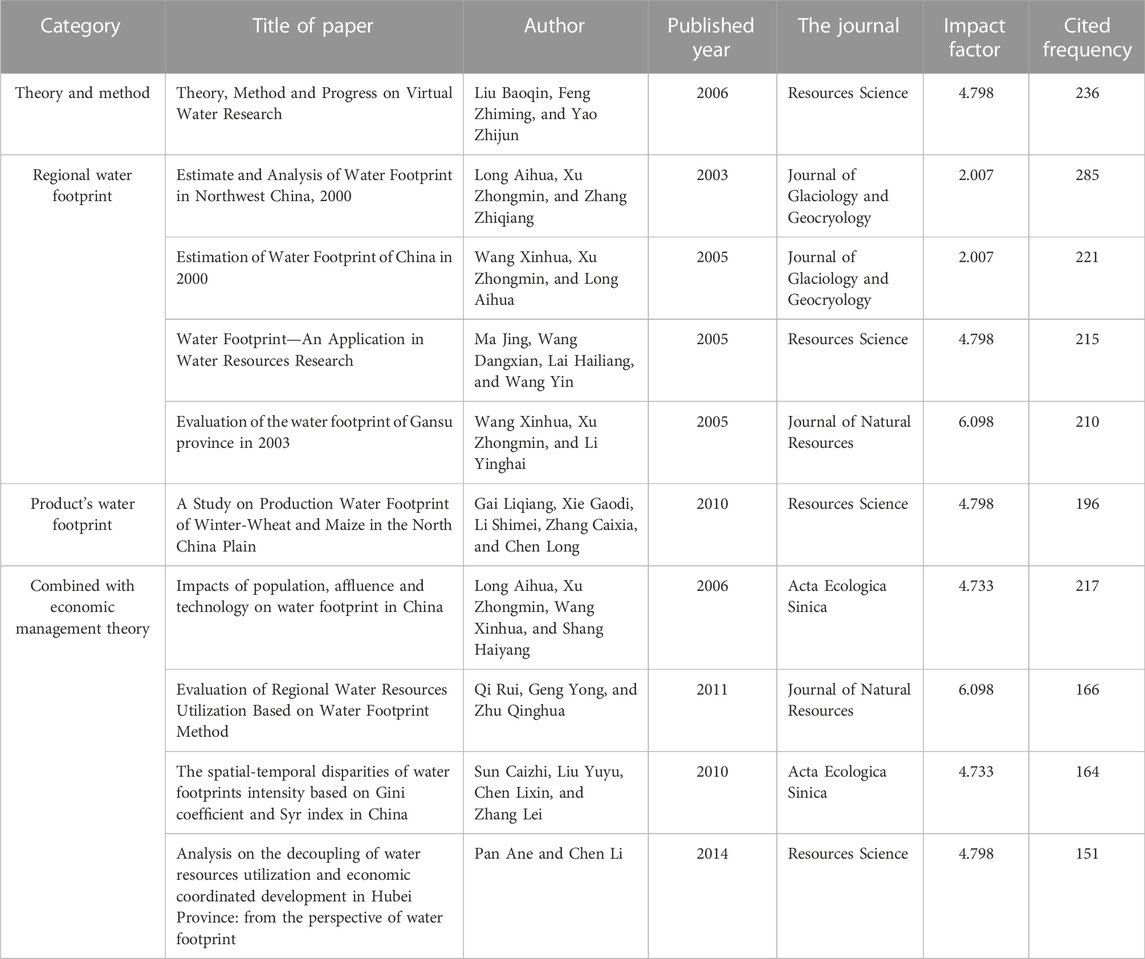 | Category | Title of paper | Author | Published year | The journal | Impact factor | Cited frequency |
|---|---|---|---|---|---|---|
| Theory and method | Theory, Method and Progress on Virtual Water Research | Liu Baoqin, Feng Zhiming, and Yao Zhijun | 2006 | Resources Science | 4.798 | 236 |
| Regional water footprint | Estimate and Analysis of Water Footprint in Northwest China, 2000 | Long Aihua, Xu Zhongmin, and Zhang Zhiqiang | 2003 | Journal of Glaciology and Geocryology | 2.007 | 285 |
| | Estimation of Water Footprint of China in 2000 | Wang Xinhua, Xu Zhongmin, and Long Aihua | 2005 | Journal of Glaciology and Geocryology | 2.007 | 221 |
| | Water Footprint—An Application in Water Resources Research | Ma Jing, Wang Dangxian, Lai Hailiang, and Wang Yin | 2005 | Resources Science | 4.798 | 215 |
| | Evaluation of the water footprint of Gansu province in 2003 | Wang Xinhua, Xu Zhongmin, and Li Yinghai | 2005 | Journal of Natural Resources | 6.098 | 210 |
| Product's water footprint | A Study on Production Water Footprint of Winter-Wheat and Maize in the North China Plain | Gai Liqiang, Xie Gaodi, Li Shimei, Zhang Caixia, and Chen Long | 2010 | Resources Science | 4.798 | 196 |
| Combined with economic management theory | Impacts of population, affluence and technology on water footprint in China | Long Aihua, Xu Zhongmin, Wang Xinhua, and Shang Haiyang | 2006 | Acta Ecologica Sinica | 4.733 | 217 |
| | Evaluation of Regional Water Resources Utilization Based on Water Footprint Method | Qi Rui, Geng Yong, and Zhu Qinghua | 2011 | Journal of Natural Resources | 6.098 | 166 |
| | The spatial-temporal disparities of water footprints intensity based on Gini coefficient and Syr index in China | Sun Caizhi, Liu Yuyu, Chen Lixin, and Zhang Lei | 2010 | Acta Ecologica Sinica | 4.733 | 164 |
| | Analysis on the decoupling of water resources utilization and economic coordinated development in Hubei Province: from the perspective of water footprint | Pan Ane and Chen Li | 2014 | Resources Science | 4.798 | 151 |